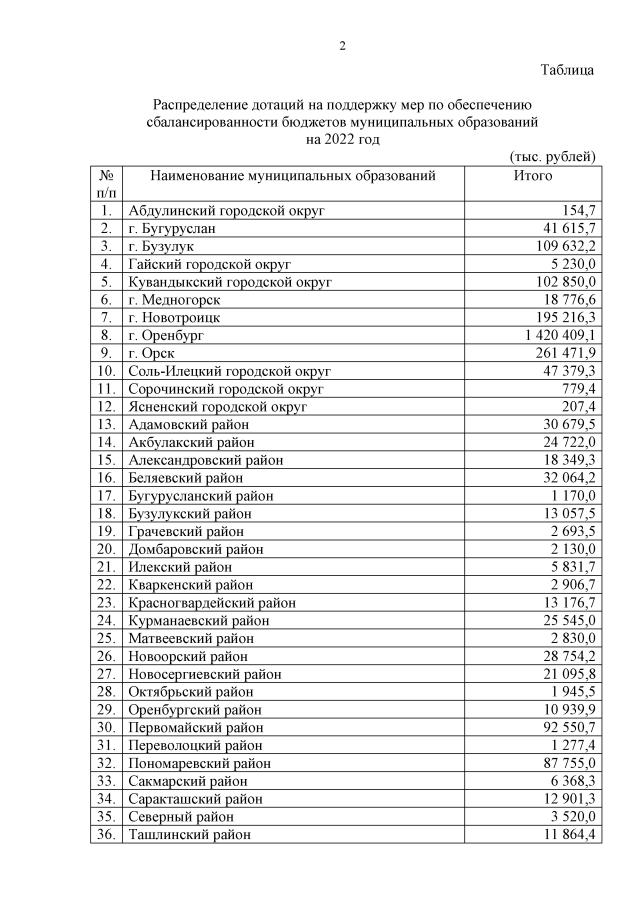 2

Таблица

Распределение дотаций на поддержку мер по обеспечению сбалансированности бюджетов муниципальных образований на 2022 год

(тыс. рублей)

| № п/п | Наименование муниципальных образований | Итого |
|---|---|---|
| 1. | Абдулинский городской округ | 154,7 |
| 2. | г. Бугуруслан | 41 615,7 |
| 3. | г. Бузулук | 109 632,2 |
| 4. | Гайский городской округ | 5 230,0 |
| 5. | Кувандыкский городской округ | 102 850,0 |
| 6. | г. Медногорск | 18 776,6 |
| 7. | г. Новотроицк | 195 216,3 |
| 8. | г. Оренбург | 1 420 409,1 |
| 9. | г. Орск | 261 471,9 |
| 10. | Соль-Илецкий городской округ | 47 379,3 |
| 11. | Сорочинский городской округ | 779,4 |
| 12. | Ясненский городской округ | 207,4 |
| 13. | Адамовский район | 30 679,5 |
| 14. | Акбулакский район | 24 722,0 |
| 15. | Александровский район | 18 349,3 |
| 16. | Беляевский район | 32 064,2 |
| 17. | Бугурусланский район | 1 170,0 |
| 18. | Бузулукский район | 13 057,5 |
| 19. | Грачевский район | 2 693,5 |
| 20. | Домбаровский район | 2 130,0 |
| 21. | Илекский район | 5 831,7 |
| 22. | Кваркенский район | 2 906,7 |
| 23. | Красногвардейский район | 13 176,7 |
| 24. | Курманаевский район | 25 545,0 |
| 25. | Матвеевский район | 2 830,0 |
| 26. | Новоорский район | 28 754,2 |
| 27. | Новосергиевский район | 21 095,8 |
| 28. | Октябрьский район | 1 945,5 |
| 29. | Оренбургский район | 10 939,9 |
| 30. | Первомайский район | 92 550,7 |
| 31. | Переволоцкий район | 1 277,4 |
| 32. | Пономаревский район | 87 755,0 |
| 33. | Сакмарский район | 6 368,3 |
| 34. | Саракташский район | 12 901,3 |
| 35. | Северный район | 3 520,0 |
| 36. | Ташлинский район | 11 864,4 |